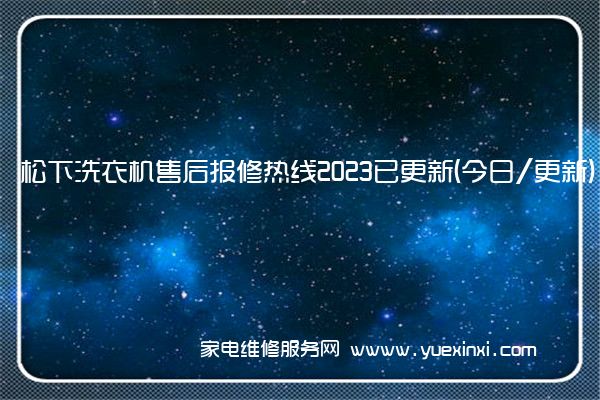 松下洗衣机售后报修热线2023已更新(今日/更新)

家电维修服务网 www.yuexinxi.com